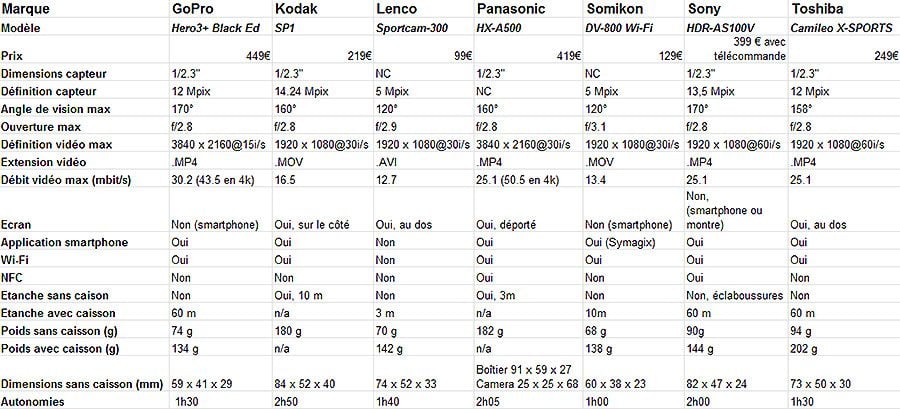 | Marque | GoPro | Kodak | Lenco | Panasonic | Somikon | Sony | Toshiba |
|---|---|---|---|---|---|---|---|
| Modèle | Hero3+ Black Ed | SP1 | Sportcam-300 | HX-A500 | DV-800 Wi-Fi | HDR-AS100V | Camileo X-SPORTS |
| Prix | 449€ | 219€ | 99€ | 419€ | 129€ | 399 € avec télécommande | 249€ |
| Dimensions capteur | 1/2.3" | 1/2.3" | NC | 1/2.3" | NC | 1/2.3" | 1/2.3" |
| Définition capteur | 12 Mpix | 14.24 Mpix | 5 Mpix | NC | 5 Mpix | 13,5 Mpix | 12 Mpix |
| Angle de vision max | 170° | 160° | 120° | 160° | 120° | 170° | 158° |
| Ouverture max | f/2.8 | f/2.8 | f/2.9 | f/2.8 | f/3.1 | f/2.8 | f/2.8 |
| Définition vidéo max | 3840 x 2160@15i/s | 1920 x 1080@30i/s | 1920 x 1080@30i/s | 3840 x 2160@30i/s | 1920 x 1080@30i/s | 1920 x 1080@60i/s | 1920 x 1080@60i/s |
| Extension vidéo | .MP4 | .MOV | .AVI | .MP4 | .MOV | .MP4 | .MP4 |
| Débit vidéo max (mbit/s) | 30.2 (43.5 en 4k) | 16.5 | 12.7 | 25.1 (50.5 en 4k) | 13.4 | 25.1 | 25.1 |
| Ecran | Non (smartphone) | Oui, sur le côté | Oui, au dos | Oui, déporté | Non (smartphone) | Non, (smartphone ou montre) | Oui, au dos |
| Application smartphone | Oui | Oui | Non | Oui | Oui (Symagix) | Oui | Oui |
| Wi-Fi | Oui | Oui | Non | Oui | Oui | Oui | Oui |
| NFC | Non | Non | Non | Oui | Non | Oui | Non |
| Etanche sans caison | Non | Oui, 10 m | Non | Oui, 3m | Non | Non, éclaboussures | Non |
| Etanche avec caisson | 60 m | n/a | 3 m | n/a | 10m | 60 m | 60 m |
| Poids sans caisson (g) | 74 g | 180 g | 70 g | 182 g | 68 g | 90g | 94 g |
| Poids avec caisson (g) | 134 g | n/a | 142 g | n/a | 138 g | 144 g | 202 g |
| Dimensions sans caisson (mm) | 59 x 41 x 29 | 84 x 52 x 40 | 74 x 52 x 33 | Boîtier 91 x 59 x 27 Camera 25 x 25 x 68 | 60 x 38 x 23 | 82 x 47 x 24 | 73 x 50 x 30 |
| Autonomies | 1h30 | 2h50 | 1h40 | 2h05 | 1h00 | 2h00 | 1h30 |